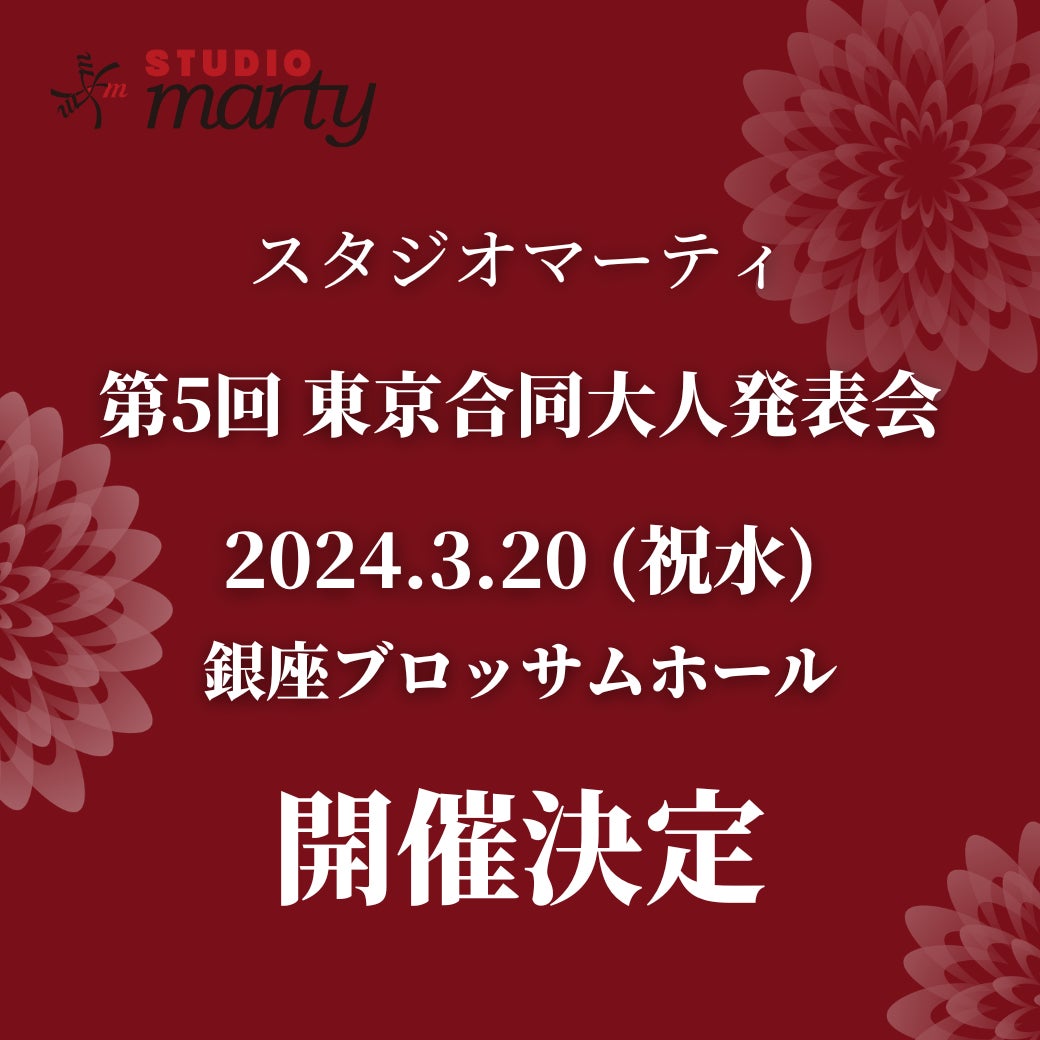 STUDIO marty

スタジオマーティ

第5回 東京合同大人発表会

2024.3.20 (祝水)

銀座ブロッサムホール

開催決定